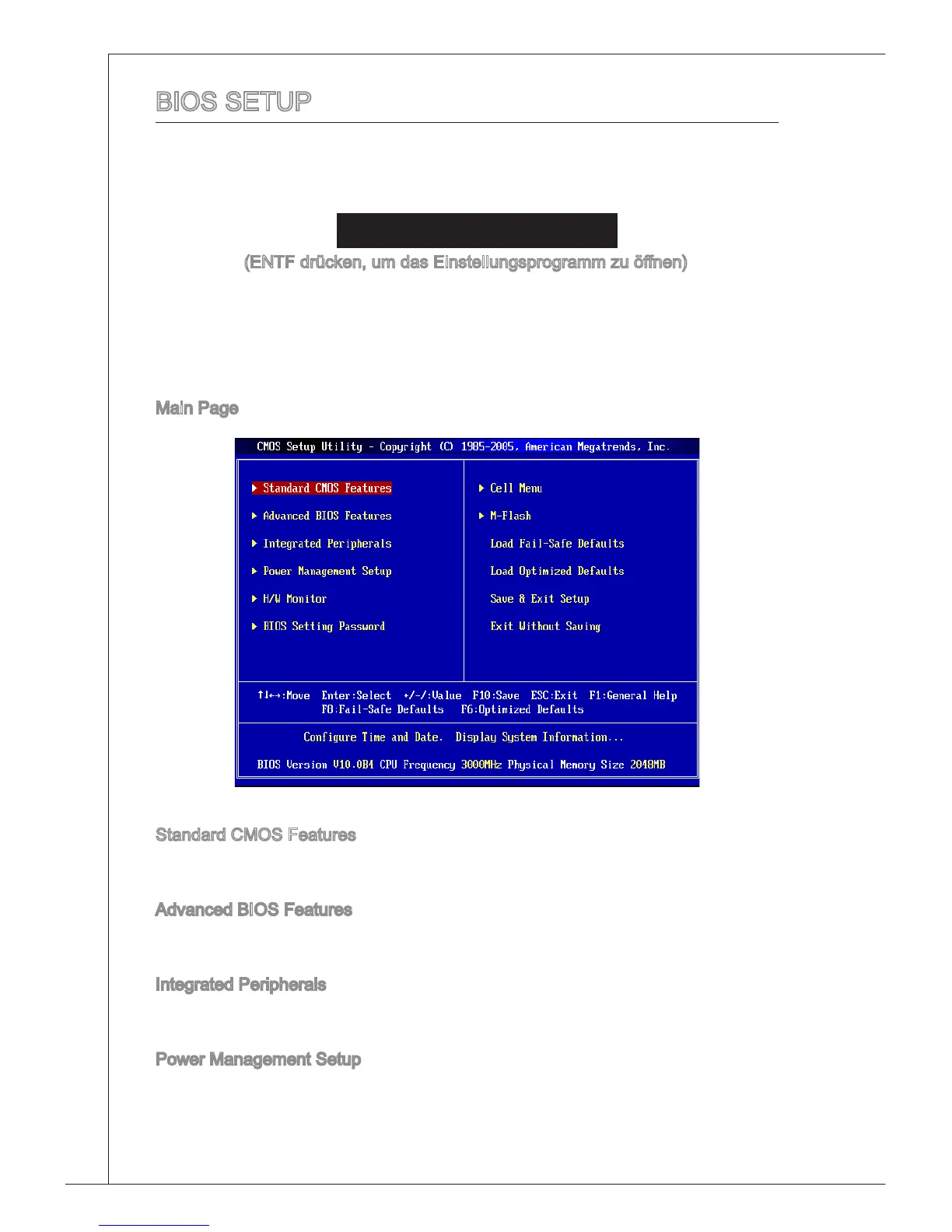 BIOS SETUP

(ENTF drücken, um das Einstellungsprogramm zu öffnen)

Main Page

CMOS Setup Utility - Copyright (C) 1985-2005, American Megatrends, Inc.

▶ Standard CMOS Features
▶ Advanced BIOS Features
▶ Integrated Peripherals
▶ Power Management Setup
▶ H/W Monitor
▶ BIOS Setting Password

▶ Cell Menu
▶ M-Flash
Load Fail-Safe Defaults
Load Optimized Defaults
Save & Exit Setup
Exit Without Saving

↑↓←→:Move Enter:Select +/-/:Value F10:Save ESC:Exit F1:General Help
F8:Fail-Safe Defaults F6:Optimized Defaults

Configure Time and Date. Display System Information...

BIOS Version V10.0B4 CPU Frequency 3000MHz Physical Memory Size 2048MB

Standard CMOS Features

Advanced BIOS Features

Integrated Peripherals

Power Management Setup